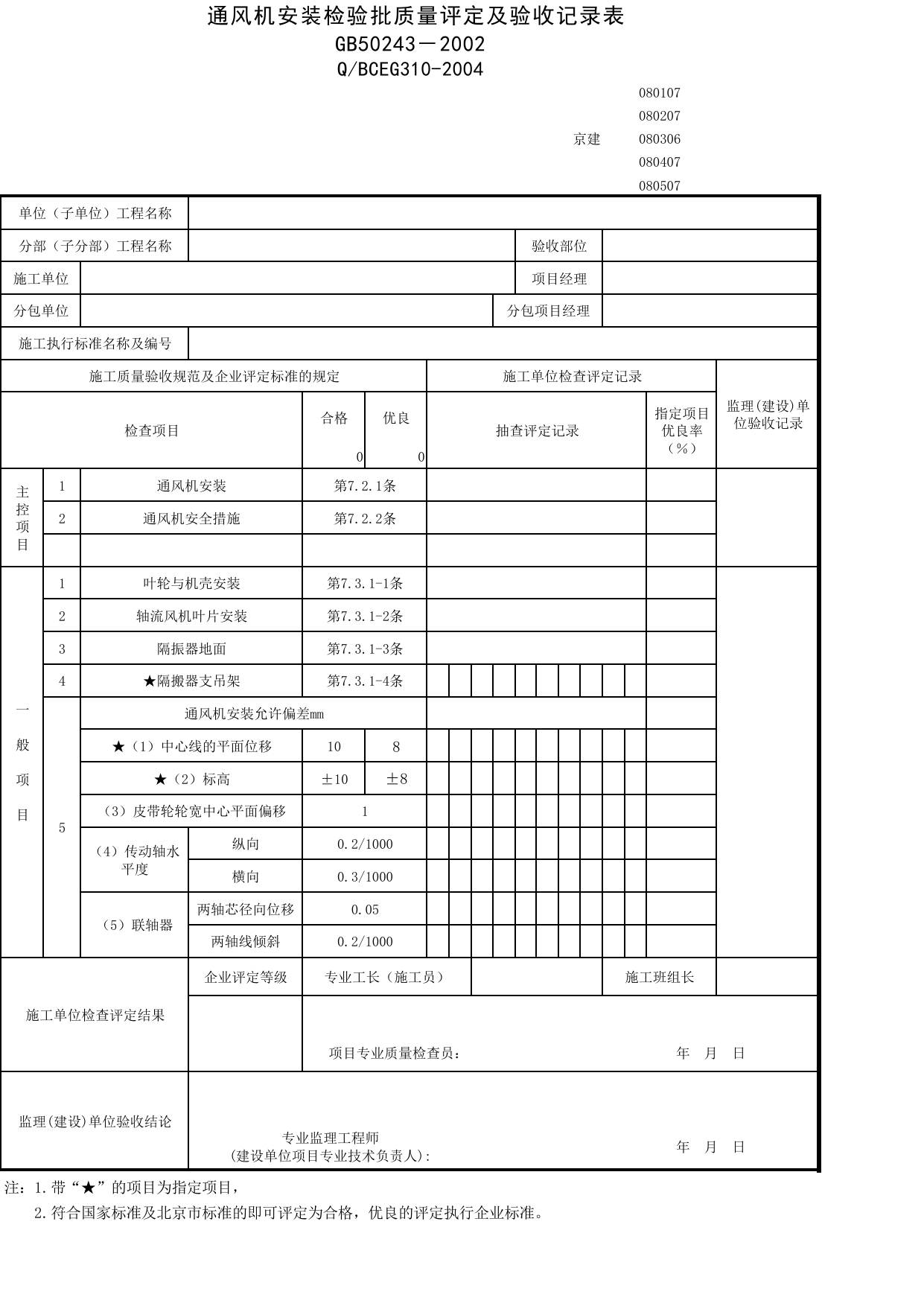 通风机安装检验批质量评定及验收记录表
GB50243－2002
Q/BCEG310-2004

080107
080207
京建 080306
080407
080507

单位（子单位）工程名称

分部（子分部）工程名称 验收部位

施工单位 项目经理

分包单位 分包项目经理

施工执行标准名称及编号

施工质量验收规范及企业评定标准的规定 施工单位检查评定记录 监理(建设)单位验收记录

检查项目 合格 0 优良 0 抽查评定记录 指定项目优良率（%）

主控项目
1 通风机安装 第7.2.1条
2 通风机安全措施 第7.2.2条

一般项目
1 叶轮与机壳安装 第7.3.1-1条
2 轴流风机叶片安装 第7.3.1-2条
3 隔振器地面 第7.3.1-3条
4 ★隔搬器支吊架 第7.3.1-4条
5 通风机安装允许偏差mm
★（1）中心线的平面位移 10 8
★（2）标高 ±10 ±8
（3）皮带轮轮宽中心平面偏移 1
（4）传动轴水平度 纵向 0.2/1000
横向 0.3/1000
（5）联轴器 两轴芯径向位移 0.05
两轴线倾斜 0.2/1000

施工单位检查评定结果
企业评定等级 专业工长（施工员） 施工班组长
项目专业质量检查员： 年 月 日

监理(建设)单位验收结论
专业监理工程师
(建设单位项目专业技术负责人): 年 月 日

注：1.带“★”的项目为指定项目，
2.符合国家标准及北京市标准的即可评定为合格，优良的评定执行企业标准。